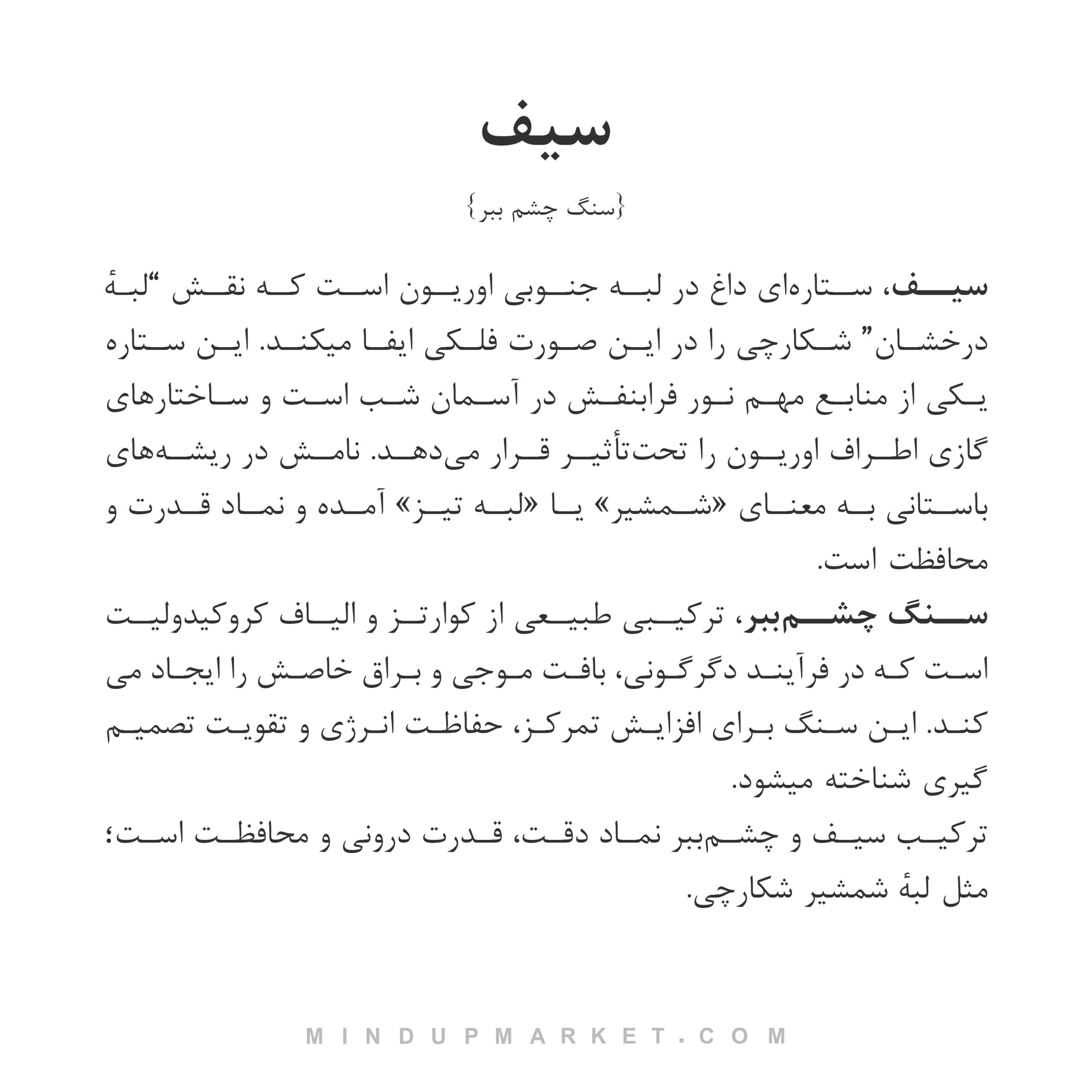 سیف

{سنگ چشم ببر}

سیف، ستاره‌ای داغ در لبه جنوبی اوریون است که نقش “لبهٔ درخشان” شکارچی را در این صورت فلکی ایفا میکند. این ستاره یکی از منابع مهم نور فرابنفش در آسمان شب است و ساختارهای گازی اطراف اوریون را تحت‌تأثیر قرار می‌دهد. نامش در ریشه‌های باستانی به معنای «شمشیر» یا «لبه تیز» آمده و نماد قدرت و محافظت است.

سنگ چشم‌ببر، ترکیبی طبیعی از کوارتز و الیاف کروکیدولیت است که در فرآیند دگرگونی، بافت موجی و براق خاصش را ایجاد می کند. این سنگ برای افزایش تمرکز، حفاظت انرژی و تقویت تصمیم گیری شناخته میشود.

ترکیب سیف و چشم‌ببر نماد دقت، قدرت درونی و محافظت است؛ مثل لبهٔ شمشیر شکارچی.

MINDUPMARKET.COM